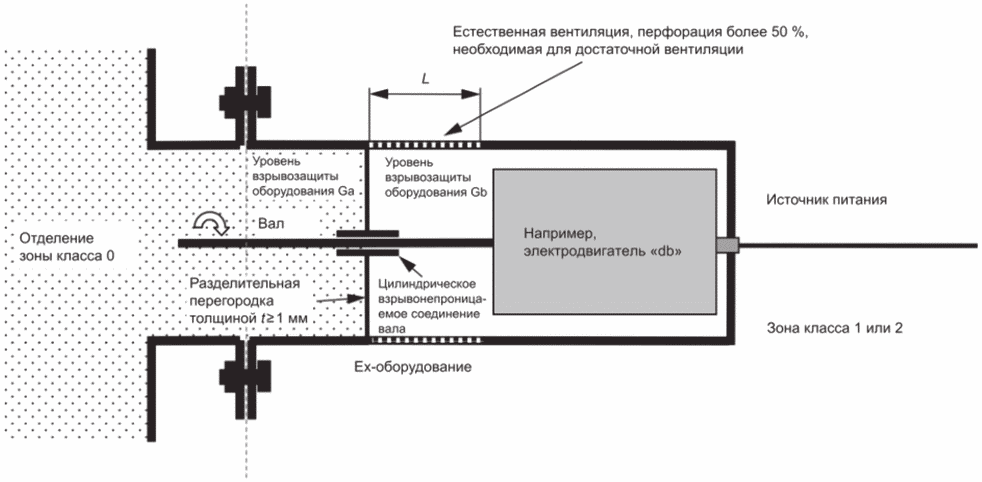 Естественная вентиляция, перфорация более 50 %, необходимая для достаточной вентиляции

$L$

Уровень взрывозащиты оборудования Ga

Уровень взрывозащиты оборудования Gb

Источник питания

Отделение зоны класса 0

Вал

Например, электродвигатель «db»

Разделительная перегородка толщиной $t \geq 1$ мм

Цилиндрическое взрывонепроницаемое соединение вала

Зона класса 1 или 2

Ex-оборудование